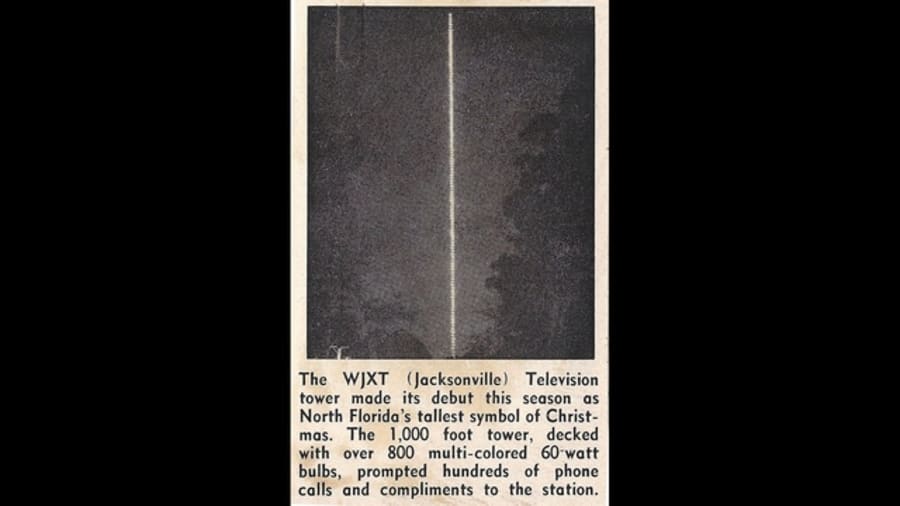 The WJXT (Jacksonville) Television tower made its debut this season as North Florida's tallest symbol of Christmas. The 1,000 foot tower, decked with over 800 multi-colored 60-watt bulbs, prompted hundreds of phone calls and compliments to the station.